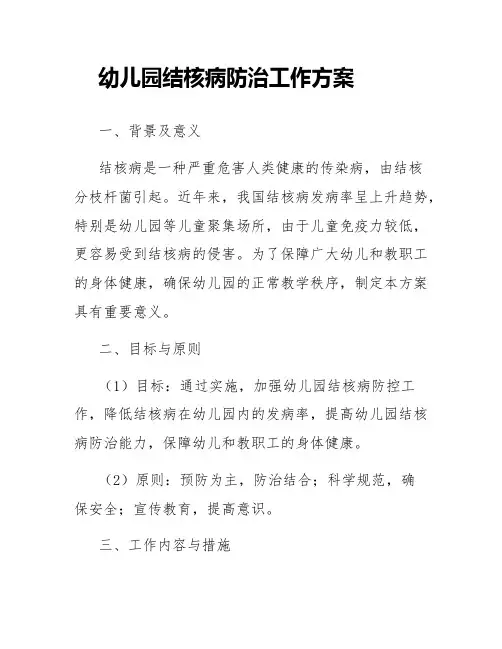 幼儿园结核病防治工作方案

一、背景及意义

结核病是一种严重危害人类健康的传染病，由结核分枝杆菌引起。近年来，我国结核病发病率呈上升趋势，特别是幼儿园等儿童聚集场所，由于儿童免疫力较低，更容易受到结核病的侵害。为了保障广大幼儿和教职工的身体健康，确保幼儿园的正常教学秩序，制定本方案具有重要意义。

二、目标与原则

（1）目标：通过实施，加强幼儿园结核病防控工作，降低结核病在幼儿园内的发病率，提高幼儿园结核病防治能力，保障幼儿和教职工的身体健康。

（2）原则：预防为主，防治结合；科学规范，确保安全；宣传教育，提高意识。

三、工作内容与措施